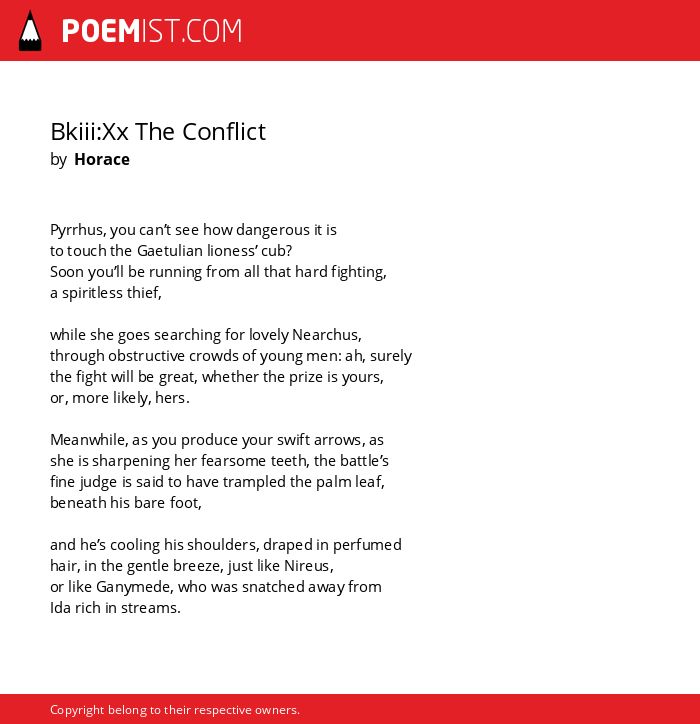 POEMIST.COM

Bkiii:Xx The Conflict
by Horace

Pyrrhus, you can’t see how dangerous it is
to touch the Gaetulian lioness’ cub?
Soon you’ll be running from all that hard fighting,
a spiritless thief,

while she goes searching for lovely Nearchus,
through obstructive crowds of young men: ah, surely
the fight will be great, whether the prize is yours,
or, more likely, hers.

Meanwhile, as you produce your swift arrows, as
she is sharpening her fearsome teeth, the battle’s
fine judge is said to have trampled the palm leaf,
beneath his bare foot,

and he’s cooling his shoulders, draped in perfumed
hair, in the gentle breeze, just like Nireus,
or like Ganymede, who was snatched away from
Ida rich in streams.

Copyright belong to their respective owners.